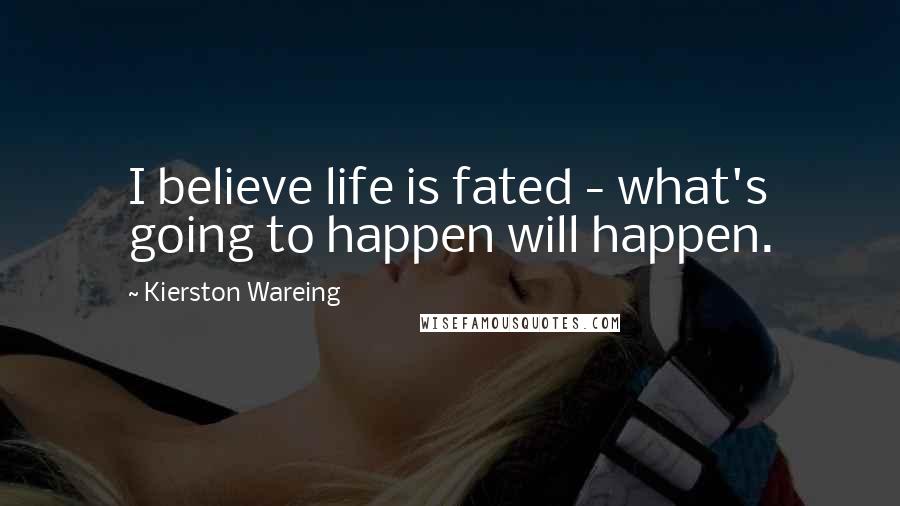 I believe life is fated - what's going to happen will happen.

~ Kierston Wareing

WISEFAMOUSQUOTES.COM